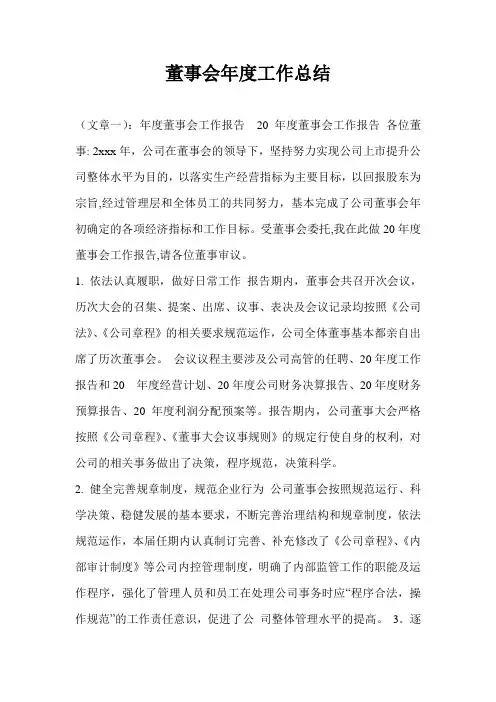 董事会年度工作总结

（文章一）：年度董事会工作报告　20 年度董事会工作报告 各位董事: 2xxx 年，公司在董事会的领导下，坚持努力实现公司上市提升公司整体水平为目的，以落实生产经营指标为主要目标，以回报股东为宗旨,经过管理层和全体员工的共同努力，基本完成了公司董事会年初确定的各项经济指标和工作目标。受董事会委托,我在此做 20 年度董事会工作报告,请各位董事审议。

1. 依法认真履职，做好日常工作 报告期内，董事会共召开次会议，历次大会的召集、提案、出席、议事、表决及会议记录均按照《公司法》、《公司章程》的相关要求规范运作，公司全体董事基本都亲自出席了历次董事会。 会议议程主要涉及公司高管的任聘、20 年度工作报告和 20　年度经营计划、20 年度公司财务决算报告、20 年度财务预算报告、20 年度利润分配预案等。报告期内，公司董事大会严格按照《公司章程》、《董事大会议事规则》的规定行使自身的权利，对公司的相关事务做出了决策，程序规范，决策科学。

2. 健全完善规章制度，规范企业行为 公司董事会按照规范运行、科学决策、稳健发展的基本要求，不断完善治理结构和规章制度，依法规范运作，本届任期内认真制订完善、补充修改了《公司章程》、《内部审计制度》等公司内控管理制度，明确了内部监管工作的职能及运作程序，强化了管理人员和员工在处理公司事务时应“程序合法，操作规范”的工作责任意识，促进了公 司整体管理水平的提高。 3．逐